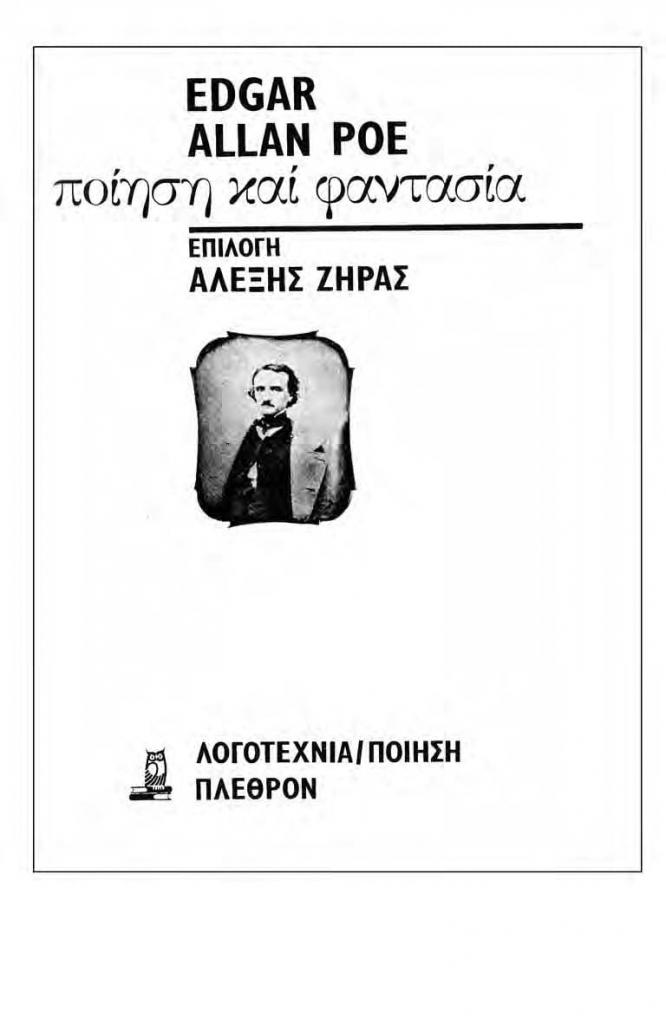 EDGAR
ALLAN POE
ποίηση καί φαντασία

ΕΠΙΛΟΓΗ
ΑΛΕΞΗΣ ΖΗΡΑΣ

ΛΟΓΟΤΕΧΝΙΑ/ΠΟΙΗΣΗ
ΠΛΕΘΡΟΝ